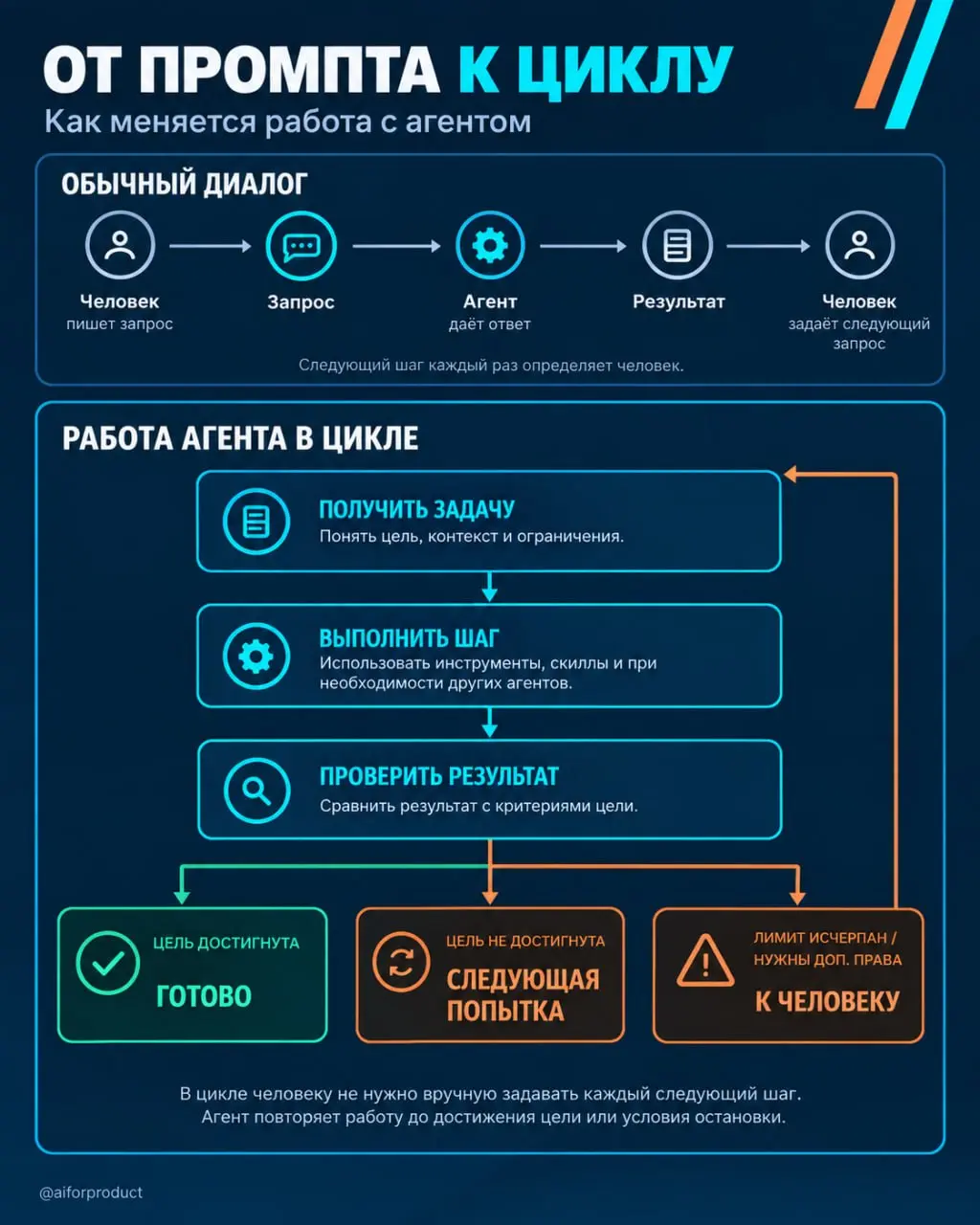 ОТ ПРОМПТА К ЦИКЛУ
Как меняется работа с агентом

ОБЫЧНЫЙ ДИАЛОГ

Человек
пишет запрос

Запрос

Агент
даёт ответ

Результат

Человек
задаёт следующий запрос

Следующий шаг каждый раз определяет человек.

РАБОТА АГЕНТА В ЦИКЛЕ

ПОЛУЧИТЬ ЗАДАЧУ
Понять цель, контекст и ограничения.

ВЫПОЛНИТЬ ШАГ
Использовать инструменты, скиллы и при необходимости других агентов.

ПРОВЕРИТЬ РЕЗУЛЬТАТ
Сравнить результат с критериями цели.

ЦЕЛЬ ДОСТИГНУТА
ГОТОВО

ЦЕЛЬ НЕ ДОСТИГНУТА
СЛЕДУЮЩАЯ ПОПЫТКА

ЛИМИТ ИСЧЕРПАН / НУЖНЫ ДОП. ПРАВА
К ЧЕЛОВЕКУ

В цикле человеку не нужно вручную задавать каждый следующий шаг. Агент повторяет работу до достижения цели или условия остановки.

@aiforproduct